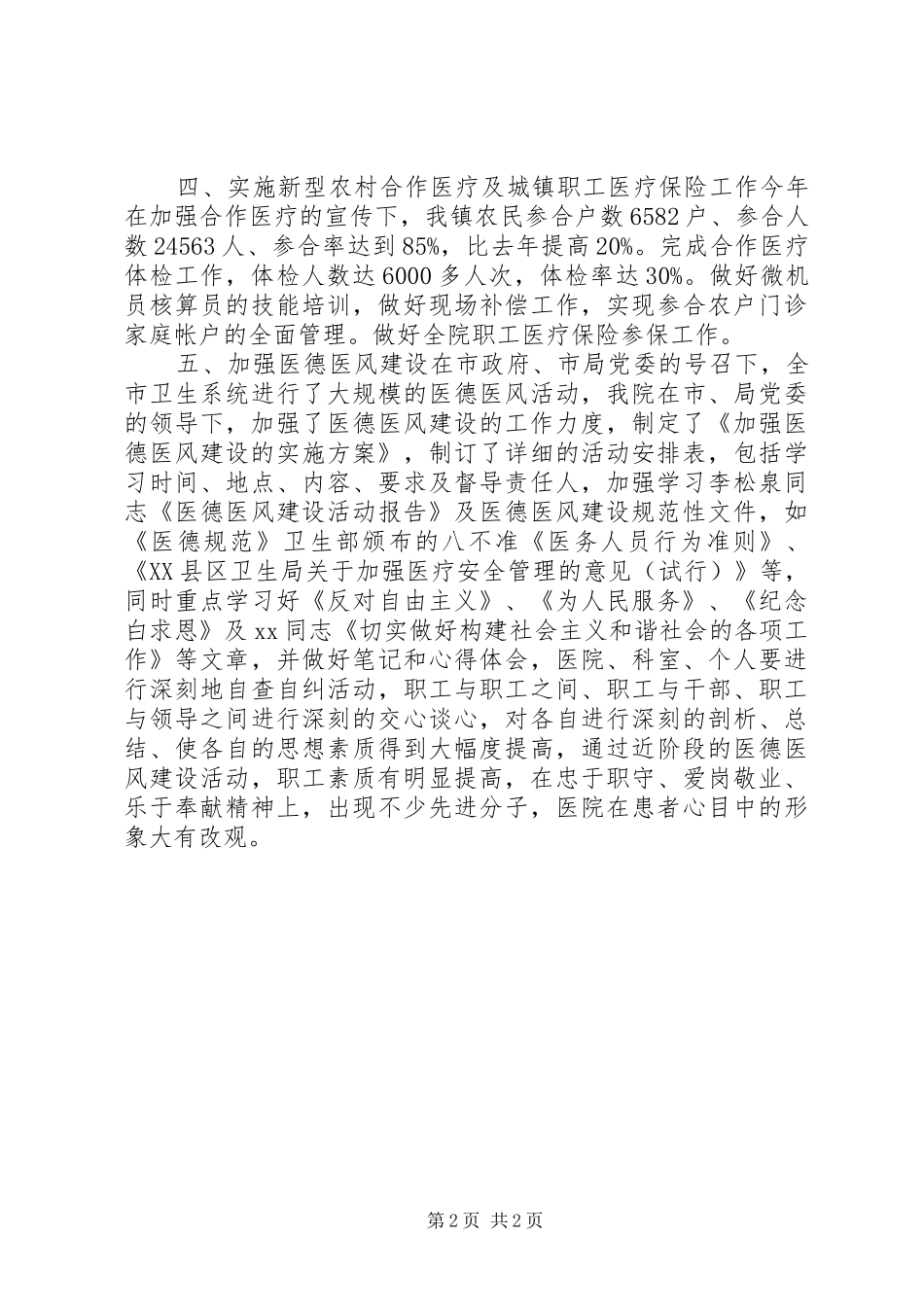 四、实施新型农村合作医疗及城镇职工医疗保险工作今年在加强合作医疗的宣传下，我镇农民参合户数6582户、参合人数24563人、参合率达到85%，比去年提高20%。完成合作医疗体检工作，体检人数达6000多人次，体检率达30%。做好微机员核算员的技能培训，做好现场补偿工作，实现参合农户门诊家庭帐户的全面管理。做好全院职工医疗保险参保工作。

五、加强医德医风建设在市政府、市局党委的号召下，全市卫生系统进行了大规模的医德医风活动，我院在市、局党委的领导下，加强了医德医风建设的工作力度，制定了《加强医德医风建设的实施方案》，制订了详细的活动安排表，包括学习时间、地点、内容、要求及督导责任人，加强学习李松泉同志《医德医风建设活动报告》及医德医风建设规范性文件，如《医德规范》卫生部颁布的八不准《医务人员行为准则》、《XX县区卫生局关于加强医疗安全管理的意见（试行）》等，同时重点学习好《反对自由主义》、《为人民服务》、《纪念白求恩》及xx同志《切实做好构建社会主义和谐社会的各项工作》等文章，并做好笔记和心得体会，医院、科室、个人要进行深刻地自查自纠活动，职工与职工之间、职工与干部、职工与领导之间进行深刻的交心谈心，对各自进行深刻的剖析、总结、使各自的思想素质得到大幅度提高，通过近阶段的医德医风建设活动，职工素质有明显提高，在忠于职守、爱岗敬业、乐于奉献精神上，出现不少先进分子，医院在患者心目中的形象大有改观。

第2页 共2页